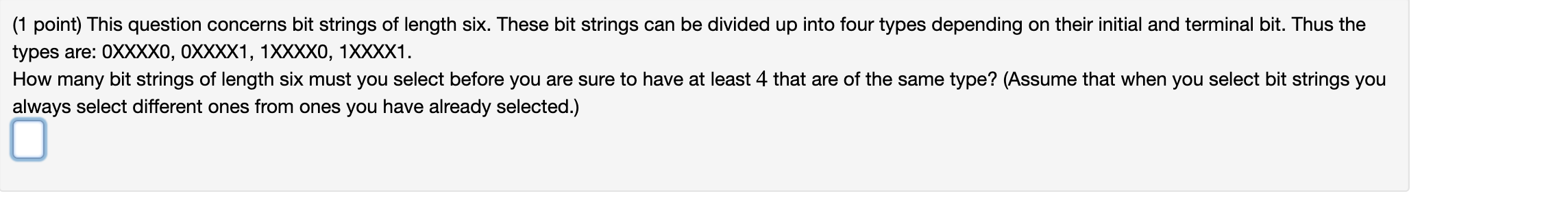 (1 point) This question concerns bit strings of length six. These bit strings can be divided up into four types depending on their initial and terminal bit. Thus the types are: 0XXXX0, 0XXXX1, 1XXXX0, 1XXXX1.
How many bit strings of length six must you select before you are sure to have at least 4 that are of the same type? (Assume that when you select bit strings you always select different ones from ones you have already selected.)